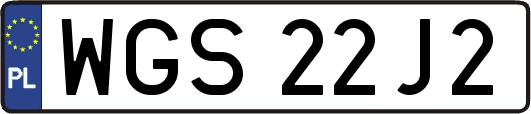 PL
WGS 22J2